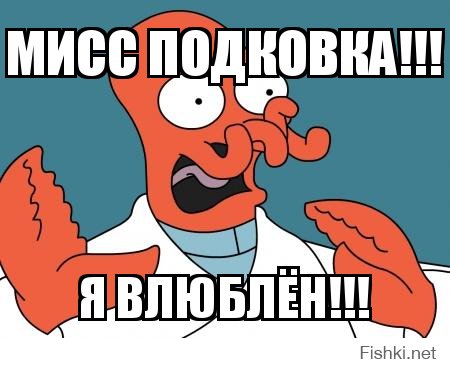 МИСС ПОДКОВКА!!!

Я ВЛЮБЛЁН!!!

Fishki.net